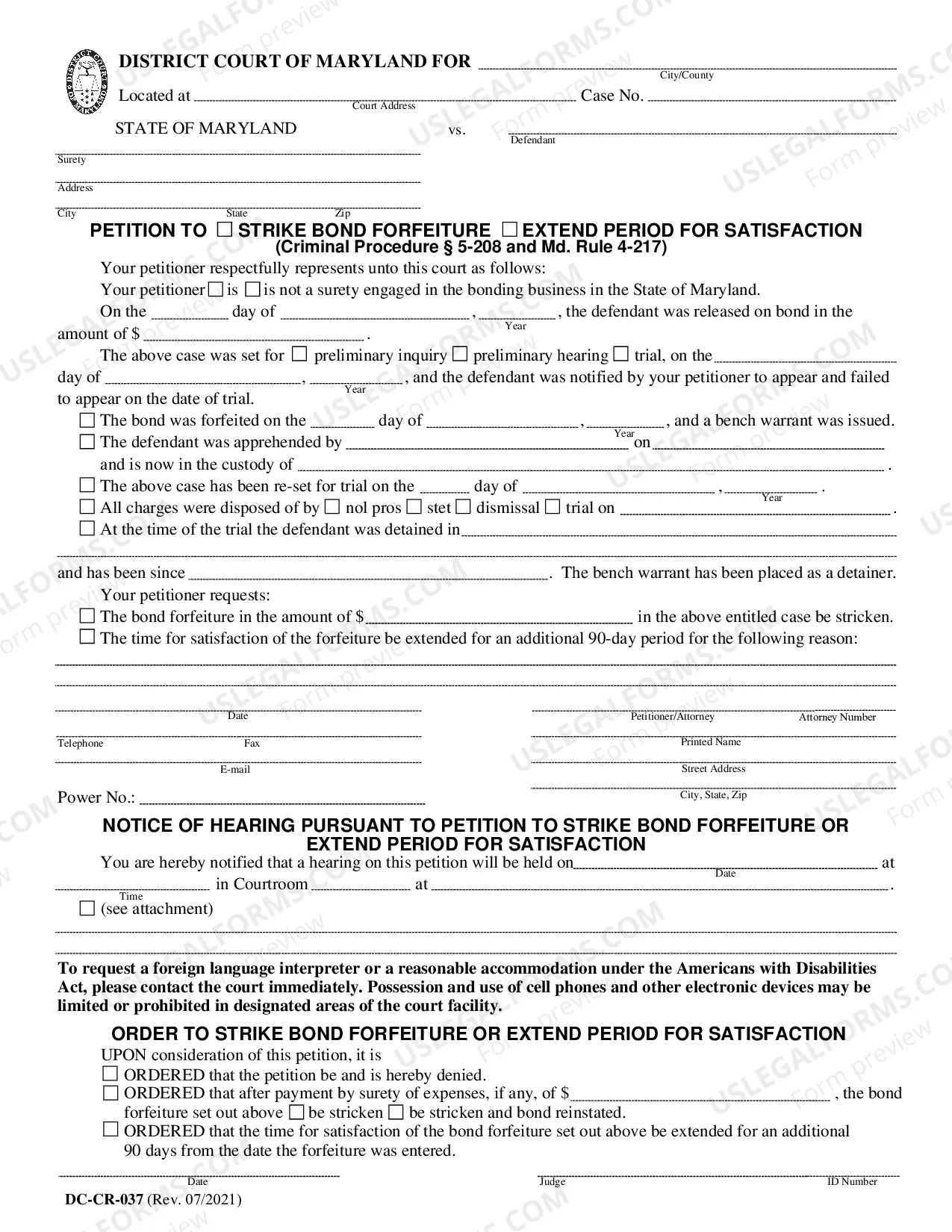 DISTRICT COURT OF MARYLAND FOR ____
City/County

Located at ____ Case No. ____
Court Address

STATE OF MARYLAND vs. ____
Defendant

____
Surety
____
Address
____
City State Zip

PETITION TO ☐ STRIKE BOND FORFEITURE ☐ EXTEND PERIOD FOR SATISFACTION
(Criminal Procedure § 5-208 and Md. Rule 4-217)

Your petitioner respectfully represents unto this court as follows:

Your petitioner ☐ is ☐ is not a surety engaged in the bonding business in the State of Maryland.

On the ____ day of ____, ____, the defendant was released on bond in the amount of $ ____.
Year

The above case was set for ☐ preliminary inquiry ☐ preliminary hearing ☐ trial, on the ____ day of ____, ____, and the defendant was notified by your petitioner to appear and failed to appear on the date of trial.
Year

☐ The bond was forfeited on the ____ day of ____, ____, and a bench warrant was issued.
Year
☐ The defendant was apprehended by ____ on ____ and is now in the custody of ____.
☐ The above case has been re-set for trial on the ____ day of ____, ____.
Year
☐ All charges were disposed of by ☐ nol pros ☐ stet ☐ dismissal ☐ trial on ____.
☐ At the time of the trial the defendant was detained in ____

____ and has been since ____. The bench warrant has been placed as a detainer.

Your petitioner requests:
☐ The bond forfeiture in the amount of $ ____ in the above entitled case be stricken.
☐ The time for satisfaction of the forfeiture be extended for an additional 90-day period for the following reason:

____

____

____
Date

____
Telephone Fax

____
E-mail

Power No.: ____

____
Petitioner/Attorney Attorney Number
____
Printed Name
____
Street Address
____
City, State, Zip

NOTICE OF HEARING PURSUANT TO PETITION TO STRIKE BOND FORFEITURE OR EXTEND PERIOD FOR SATISFACTION

You are hereby notified that a hearing on this petition will be held on ____ at ____ in Courtroom ____ at ____.
Date
Time

☐ (see attachment)

____

____

To request a foreign language interpreter or a reasonable accommodation under the Americans with Disabilities Act, please contact the court immediately. Possession and use of cell phones and other electronic devices may be limited or prohibited in designated areas of the court facility.

ORDER TO STRIKE BOND FORFEITURE OR EXTEND PERIOD FOR SATISFACTION

UPON consideration of this petition, it is
☐ ORDERED that the petition be and is hereby denied.
☐ ORDERED that after payment by surety of expenses, if any, of $ ____, the bond forfeiture set out above ☐ be stricken ☐ be stricken and bond reinstated.
☐ ORDERED that the time for satisfaction of the bond forfeiture set out above be extended for an additional 90 days from the date the forfeiture was entered.

____
Date

____
Judge ID Number

DC-CR-037 (Rev. 07/2021)

USLEGALFORMS.COM Form preview